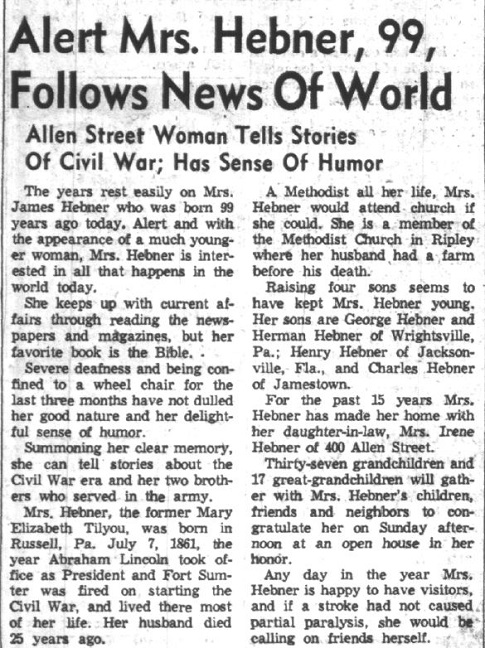 Alert Mrs. Hebner, 99, Follows News Of World

Allen Street Woman Tells Stories Of Civil War; Has Sense Of Humor

The years rest easily on Mrs. James Hebner who was born 99 years ago today. Alert and with the appearance of a much younger woman, Mrs. Hebner is interested in all that happens in the world today.

She keeps up with current affairs through reading the newspapers and magazines, but her favorite book is the Bible. .

Severe deafness and being confined to a wheel chair for the last three months have not dulled her good nature and her delightful sense of humor.

Summoning her clear memory, she can tell stories about the Civil War era and her two brothers who served in the army.

Mrs. Hebner, the former Mary Elizabeth Tilyou, was born in Russell, Pa. July 7, 1861, the year Abraham Lincoln took office as President and Fort Sumter was fired on starting the Civil War, and lived there most of her life. Her husband died 25 years ago.

A Methodist all her life, Mrs. Hebner would attend church if she could. She is a member of the Methodist Church in Ripley where her husband had a farm before his death.

Raising four sons seems to have kept Mrs. Hebner young. Her sons are George Hebner and Herman Hebner of Wrightsville, Pa.; Henry Hebner of Jacksonville, Fla., and Charles Hebner of Jamestown.

For the past 15 years Mrs. Hebner has made her home with her daughter-in-law, Mrs. Irene Hebner of 400 Allen Street.

Thirty-seven grandchildren and 17 great-grandchildren will gather with Mrs. Hebner's children, friends and neighbors to congratulate her on Sunday afternoon at an open house in her honor.

Any day in the year Mrs. Hebner is happy to have visitors, and if a stroke had not caused partial paralysis, she would be calling on friends herself.